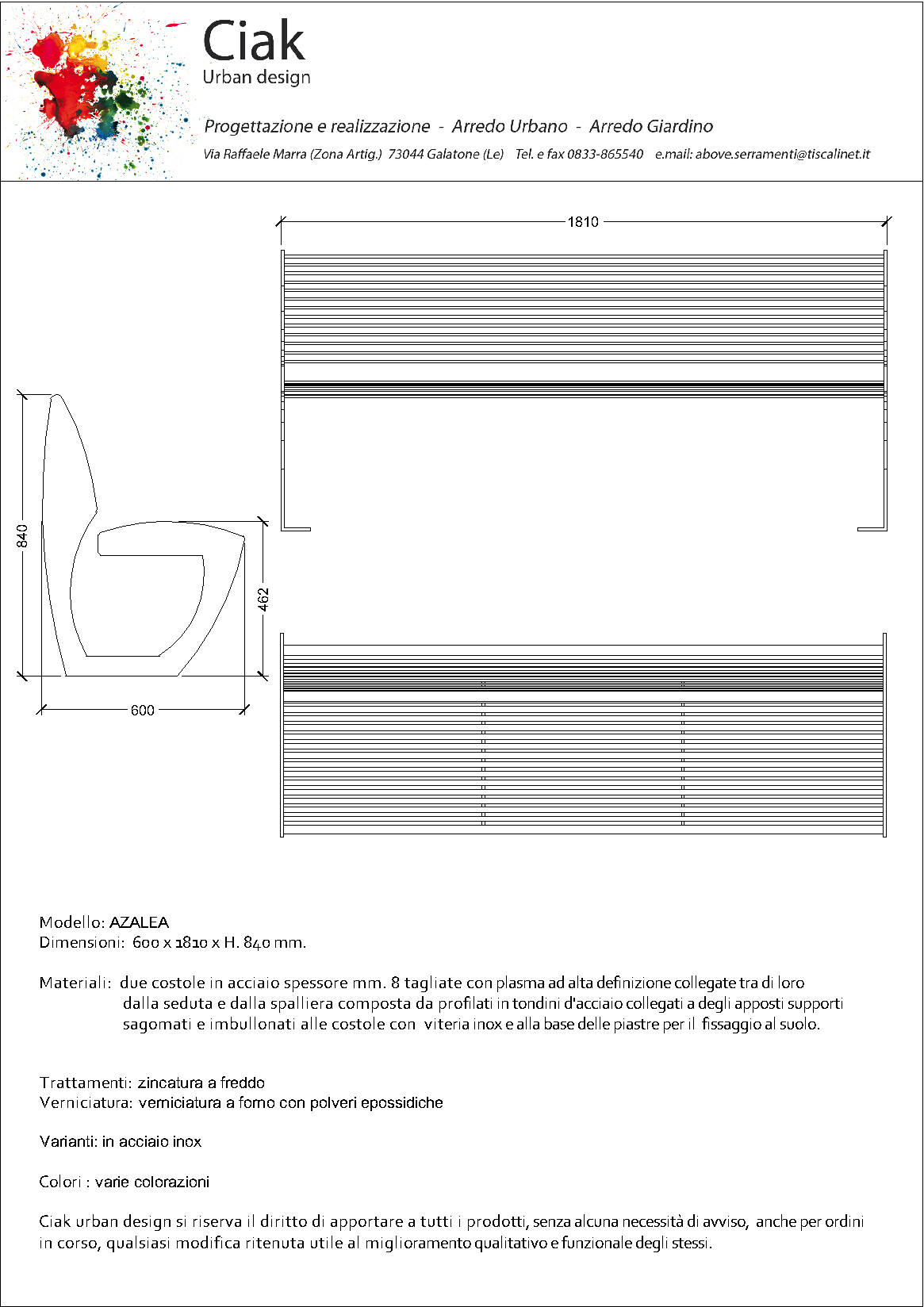 Ciak
Urban design

Progettazione e realizzazione - Arredo Urbano - Arredo Giardino

Via Raffaele Marra (Zona Artig.) 73044 Galatone (Le) Tel. e fax 0833-865540 e.mail: above.serramenti@tiscalinet.it

1810

840

462

600

Modello: AZALEA
Dimensioni: 600 x 1810 x H. 840 mm.

Materiali: due costole in acciaio spessore mm. 8 tagliate con plasma ad alta definizione collegate tra di loro dalla seduta e dalla spalliera composta da profilati in tondini d'acciaio collegati a degli apposti supporti sagomati e imbullonati alle costole con viteria inox e alla base delle piastre per il fissaggio al suolo.

Trattamenti: zincatura a freddo
Verniciatura: verniciatura a forno con polveri epossidiche

Varianti: in acciaio inox

Colori : varie colorazioni

Ciak urban design si riserva il diritto di apportare a tutti i prodotti, senza alcuna necessità di avviso, anche per ordini in corso, qualsiasi modifica ritenuta utile al miglioramento qualitativo e funzionale degli stessi.